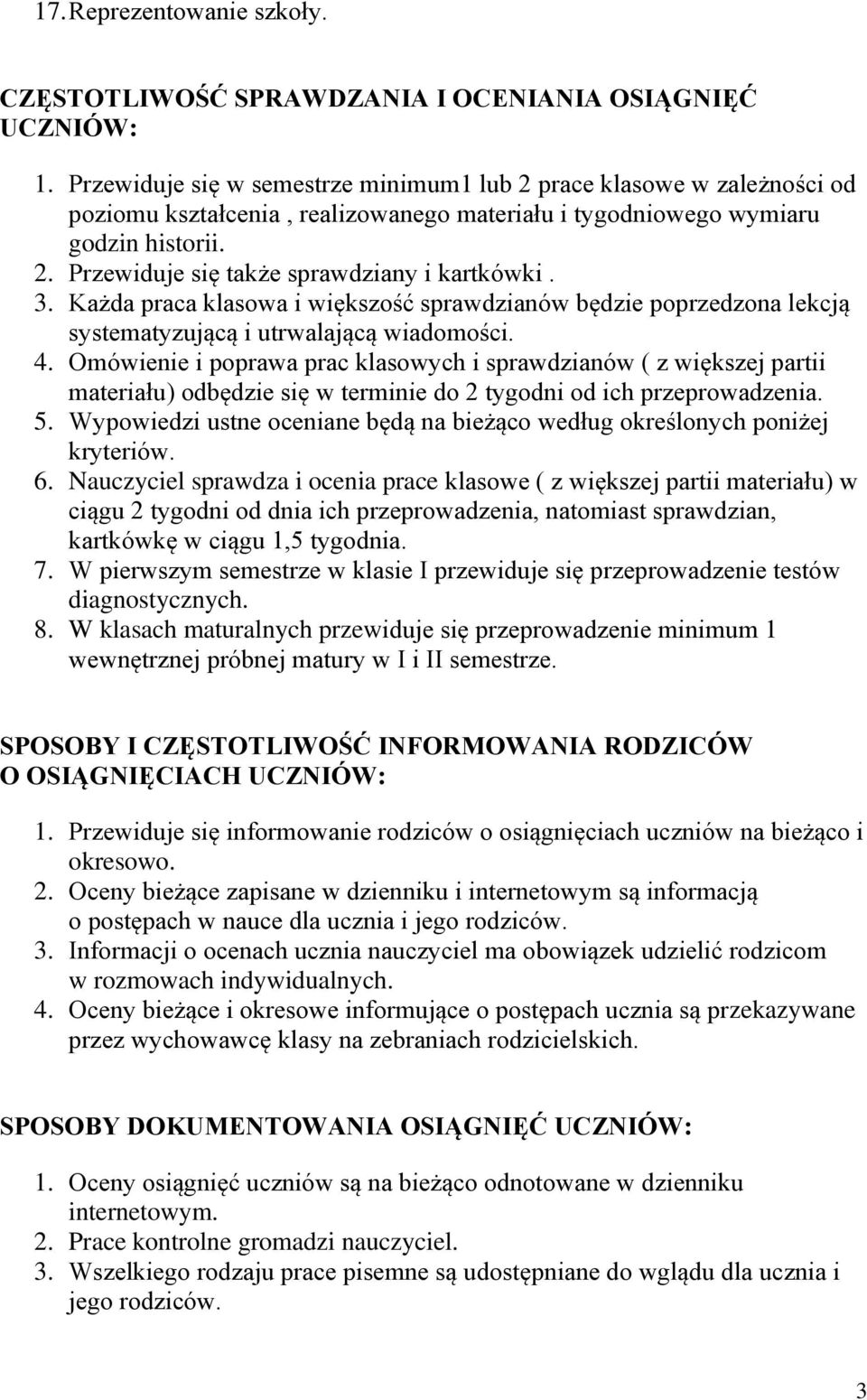 17. Reprezentowanie szkoły.

CZĘSTOTLIWOŚĆ SPRAWDZANIA I OCENIANIA OSIĄGNIĘĆ UCZNIÓW:

1. Przewiduje się w semestrze minimum1 lub 2 prace klasowe w zależności od poziomu kształcenia , realizowanego materiału i tygodniowego wymiaru godzin historii.
2. Przewiduje się także sprawdziany i kartkówki .
3. Każda praca klasowa i większość sprawdzianów będzie poprzedzona lekcją systematyzującą i utrwalającą wiadomości.
4. Omówienie i poprawa prac klasowych i sprawdzianów ( z większej partii materiału) odbędzie się w terminie do 2 tygodni od ich przeprowadzenia.
5. Wypowiedzi ustne oceniane będą na bieżąco według określonych poniżej kryteriów.
6. Nauczyciel sprawdza i ocenia prace klasowe ( z większej partii materiału) w ciągu 2 tygodni od dnia ich przeprowadzenia, natomiast sprawdzian, kartkówkę w ciągu 1,5 tygodnia.
7. W pierwszym semestrze w klasie I przewiduje się przeprowadzenie testów diagnostycznych.
8. W klasach maturalnych przewiduje się przeprowadzenie minimum 1 wewnętrznej próbnej matury w I i II semestrze.

SPOSOBY I CZĘSTOTLIWOŚĆ INFORMOWANIA RODZICÓW O OSIĄGNIĘCIACH UCZNIÓW:

1. Przewiduje się informowanie rodziców o osiągnięciach uczniów na bieżąco i okresowo.
2. Oceny bieżące zapisane w dzienniku i internetowym są informacją o postępach w nauce dla ucznia i jego rodziców.
3. Informacji o ocenach ucznia nauczyciel ma obowiązek udzielić rodzicom w rozmowach indywidualnych.
4. Oceny bieżące i okresowe informujące o postępach ucznia są przekazywane przez wychowawcę klasy na zebraniach rodzicielskich.

SPOSOBY DOKUMENTOWANIA OSIĄGNIĘĆ UCZNIÓW:

1. Oceny osiągnięć uczniów są na bieżąco odnotowane w dzienniku internetowym.
2. Prace kontrolne gromadzi nauczyciel.
3. Wszelkiego rodzaju prace pisemne są udostępniane do wglądu dla ucznia i jego rodziców.

3